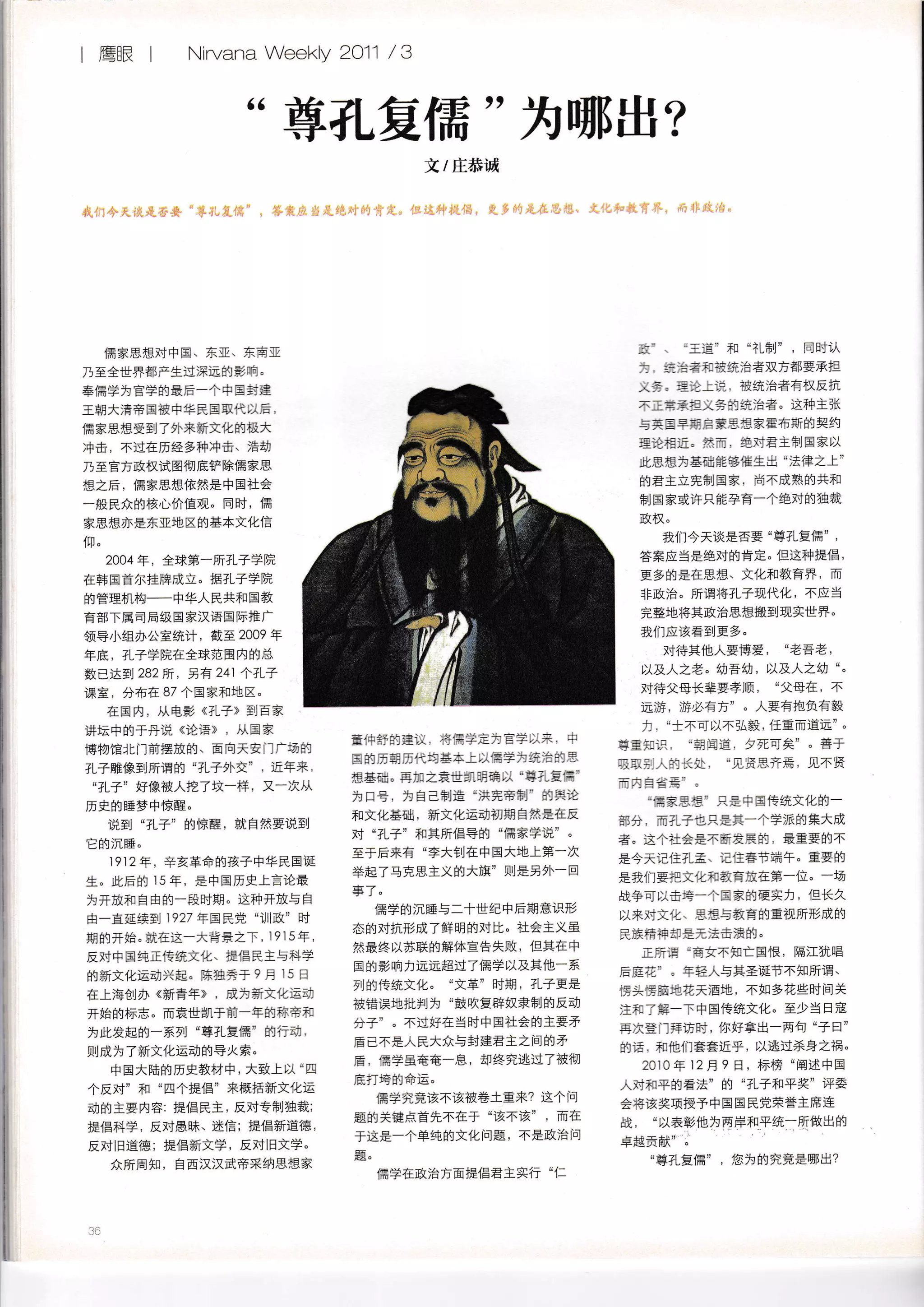 | 鹰眼 | Nirvana Weekly 2011 / 3

“尊孔复儒”为哪出？

文 / 庄恭诚

我们今天谈是否要“尊孔复儒”，答案应当是绝对的肯定。但这种提倡，更多的是在思想、文化和教育界，而非政治。

儒家思想对中国、东亚、东南亚乃至全世界都产生过深远的影响。奉儒学为官学的最后一个中国封建王朝大清帝国被中华民国取代以后，儒家思想受到了外来新文化的极大冲击，不过在历经多种冲击、浩劫乃至官方政权试图彻底铲除儒家思想之后，儒家思想依然是中国社会一般民众的核心价值观。同时，儒家思想亦是东亚地区的基本文化信仰。

2004 年，全球第一所孔子学院在韩国首尔挂牌成立。据孔子学院的管理机构——中华人民共和国教育部下属司局级国家汉语国际推广领导小组办公室统计，截至 2009 年年底，孔子学院在全球范围内的总数已达到 282 所，另有 241 个孔子课室，分布在 87 个国家和地区。

在国内，从电影《孔子》到百家讲坛中的于丹说《论语》，从国家博物馆北门前摆放的、面向天安门广场的孔子雕像到所谓的“孔子外交”，近年来，“孔子”好像被人挖了坟一样，又一次从历史的睡梦中惊醒。

说到“孔子”的惊醒，就自然要说到它的沉睡。

1912 年，辛亥革命的孩子中华民国诞生。此后的 15 年，是中国历史上言论最为开放和自由的一段时期。这种开放与自由一直延续到 1927 年国民党“训政”时期的开始。就在这一大背景之下，1915 年，反对中国纯正传统文化、提倡民主与科学的新文化运动兴起。陈独秀于 9 月 15 日在上海创办《新青年》，成为新文化运动开始的标志。而袁世凯于前一年的称帝和为此发起的一系列“尊孔复儒”的行动，则成为了新文化运动的导火索。

中国大陆的历史教材中，大致上以“四个反对”和“四个提倡”来概括新文化运动的主要内容：提倡民主，反对专制独裁；提倡科学，反对愚昧、迷信；提倡新道德，反对旧道德；提倡新文学，反对旧文学。

众所周知，自西汉汉武帝采纳思想家董仲舒的建议，将儒学定为官学以来，中国的历朝历代均基本上以儒学为统治的思想基础。再加之袁世凯明确以“尊孔复儒”为口号，为自己制造“洪宪帝制”的舆论和文化基础，新文化运动初期自然是在反对“孔子”和其所倡导的“儒家学说”。至于后来有“李大钊在中国大地上第一次举起了马克思主义的大旗”则是另外一回事了。

儒学的沉睡与二十世纪中后期意识形态的对抗形成了鲜明的对比。社会主义虽然最终以苏联的解体宣告失败，但其在中国的影响力远远超过了儒学以及其他一系列的传统文化。“文革”时期，孔子更是被错误地批判为“鼓吹复辟奴隶制的反动分子”。不过好在当时中国社会的主要矛盾已不是人民大众与封建君主之间的矛盾，儒学虽奄奄一息，却终究逃过了被彻底打垮的命运。

儒学究竟该不该被卷土重来？这个问题的关键点首先不在于“该不该”，而在于这是一个单纯的文化问题，不是政治问题。

儒学在政治方面提倡君主实行“仁政”、“王道”和“礼制”，同时认为，统治者和被统治者双方都要承担义务。理论上说，被统治者有权反抗不正常承担义务的统治者。这种主张与英国早期启蒙思想家霍布斯的契约理论相近。然而，绝对君主制国家以此思想为基础能够催生出“法律之上”的君主立宪制国家，尚不成熟的共和制国家或许只能孕育一个绝对的独裁政权。

我们今天谈是否要“尊孔复儒”，答案应当是绝对的肯定。但这种提倡，更多的是在思想、文化和教育界，而非政治。所谓将孔子现代化，不应当完整地将其政治思想搬到现实世界。我们应该看到更多。

对待其他人要博爱，“老吾老，以及人之老。幼吾幼，以及人之幼“。对待父母长辈要孝顺，“父母在，不远游，游必有方”。人要有抱负有毅力，“士不可以不弘毅，任重而道远”。尊重知识，“朝闻道，夕死可矣”。善于吸取别人的长处，“见贤思齐焉，见不贤而内自省焉”。

“儒家思想”只是中国传统文化的一部分，而孔子也只是其一个学派的集大成者。这个社会是不断发展的，最重要的不是今天记住孔孟、记住春节端午。重要的是我们要把文化和教育放在第一位。一场战争可以击垮一个国家的硬实力，但长久以来对文化、思想与教育的重视所形成的民族精神却是无法击溃的。

正所谓“商女不知亡国恨，隔江犹唱后庭花”。年轻人与其圣诞节不知所谓、愣头愣脑地花天酒地，不如多花些时间关注和了解一下中国传统文化。至少当日寇再次登门拜访时，你好拿出一两句“子曰”的话，和他们套套近乎，以逃过杀身之祸。

2010 年 12 月 9 日，标榜“阐述中国人对和平的看法”的“孔子和平奖”评委会将该奖项授予中国国民党荣誉主席连战，“以表彰他为两岸和平统一所做出的卓越贡献”。

“尊孔复儒”，您为的究竟是哪出？

36